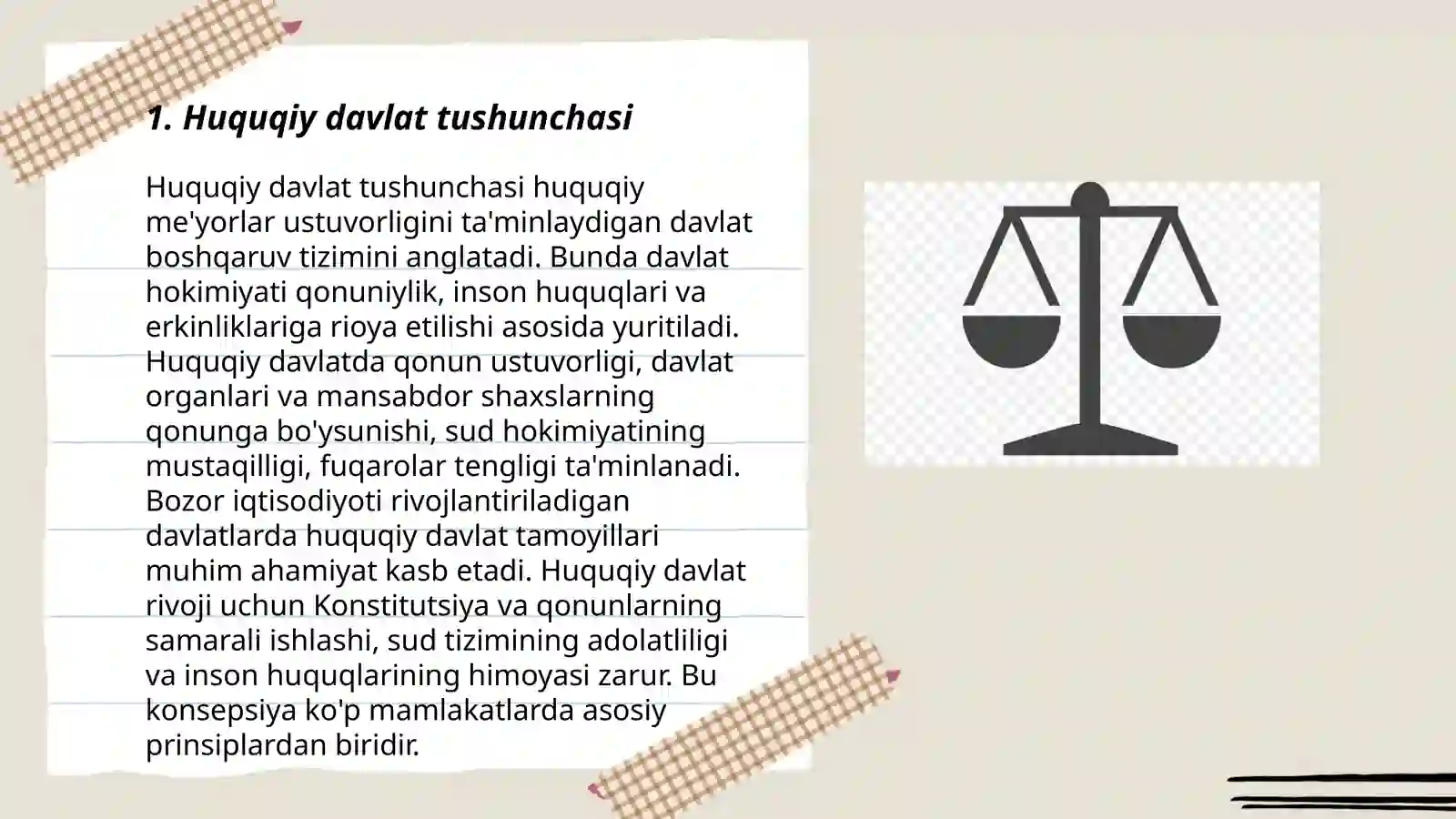 1. Huquqiy davlat tushunchasi

Huquqiy davlat tushunchasi huquqiy me'yorlar ustuvorligini ta'minlaydigan davlat boshqaruv tizimini anglatadi. Bunda davlat hokimiyati qonuniylik, inson huquqlari va erkinliklariga rioya etilishi asosida yuritiladi. Huquqiy davlatda qonun ustuvorligi, davlat organlari va mansabdor shaxslarning qonunga bo'ysunishi, sud hokimiyatining mustaqilligi, fuqarolar tengligi ta'minlanadi. Bozor iqtisodiyoti rivojlantiriladigan davlatlarda huquqiy davlat tamoyillari muhim ahamiyat kasb etadi. Huquqiy davlat rivoji uchun Konstitutsiya va qonunlarning samarali ishlashi, sud tizimining adolatliligi va inson huquqlarining himoyasi zarur. Bu konsepsiya ko'p mamlakatlarda asosiy prinsiplardan biridir.